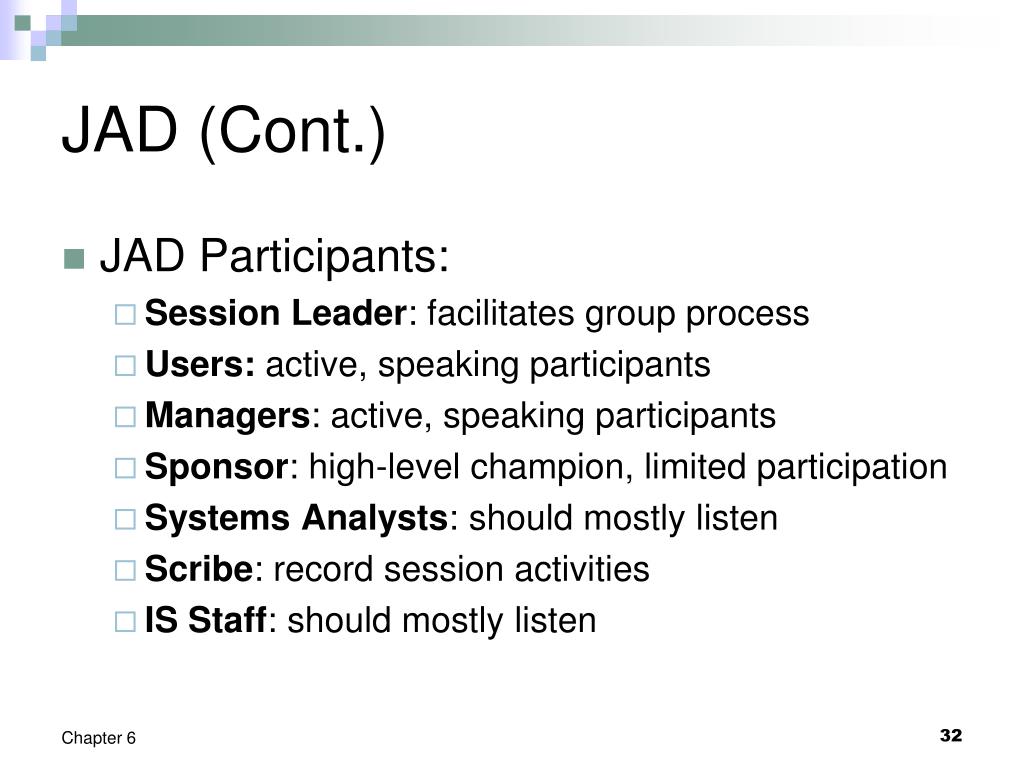 JAD (Cont.)

JAD Participants:

Session Leader: facilitates group process

Users: active, speaking participants

Managers: active, speaking participants

Sponsor: high-level champion, limited participation

Systems Analysts: should mostly listen

Scribe: record session activities

IS Staff: should mostly listen

Chapter 6

32